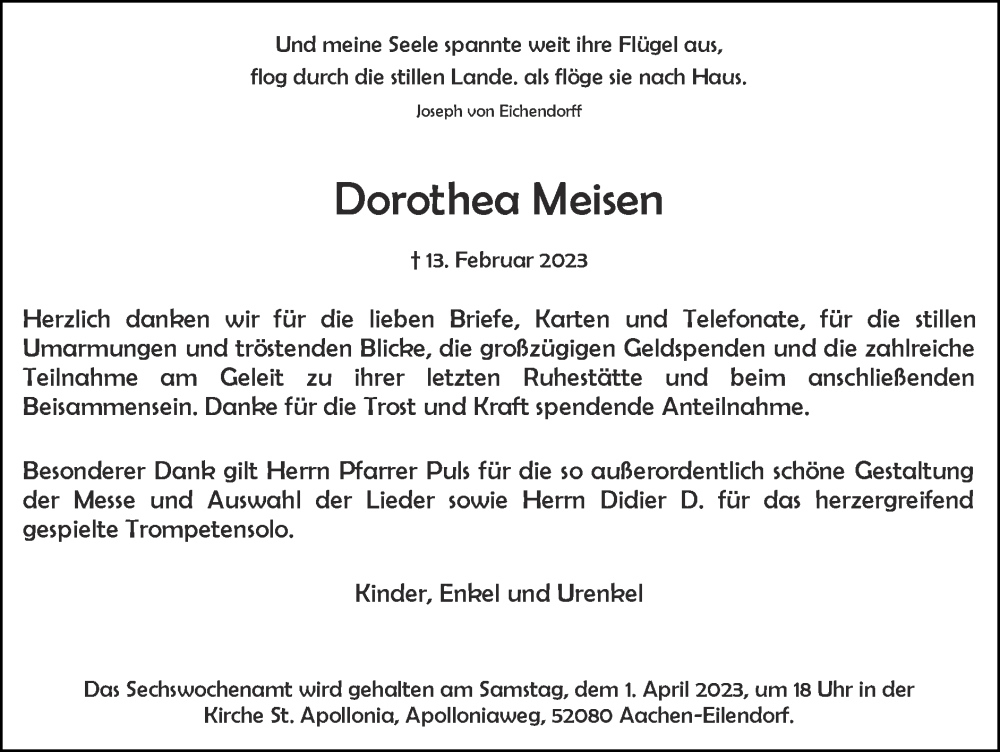 Und meine Seele spannte weit ihre Flügel aus,
flog durch die stillen Lande. als flöge sie nach Haus.

Joseph von Eichendorff

Dorothea Meisen

† 13. Februar 2023

Herzlich danken wir für die lieben Briefe, Karten und Telefonate, für die stillen Umarmungen und tröstenden Blicke, die großzügigen Geldspenden und die zahlreiche Teilnahme am Geleit zu ihrer letzten Ruhestätte und beim anschließenden Beisammensein. Danke für die Trost und Kraft spendende Anteilnahme.

Besonderer Dank gilt Herrn Pfarrer Puls für die so außerordentlich schöne Gestaltung der Messe und Auswahl der Lieder sowie Herrn Didier D. für das herzergreifend gespielte Trompetensolo.

Kinder, Enkel und Urenkel

Das Sechswochenamt wird gehalten am Samstag, dem 1. April 2023, um 18 Uhr in der Kirche St. Apollonia, Apolloniaweg, 52080 Aachen-Eilendorf.